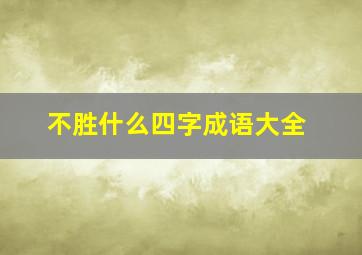 不胜什么四字成语大全